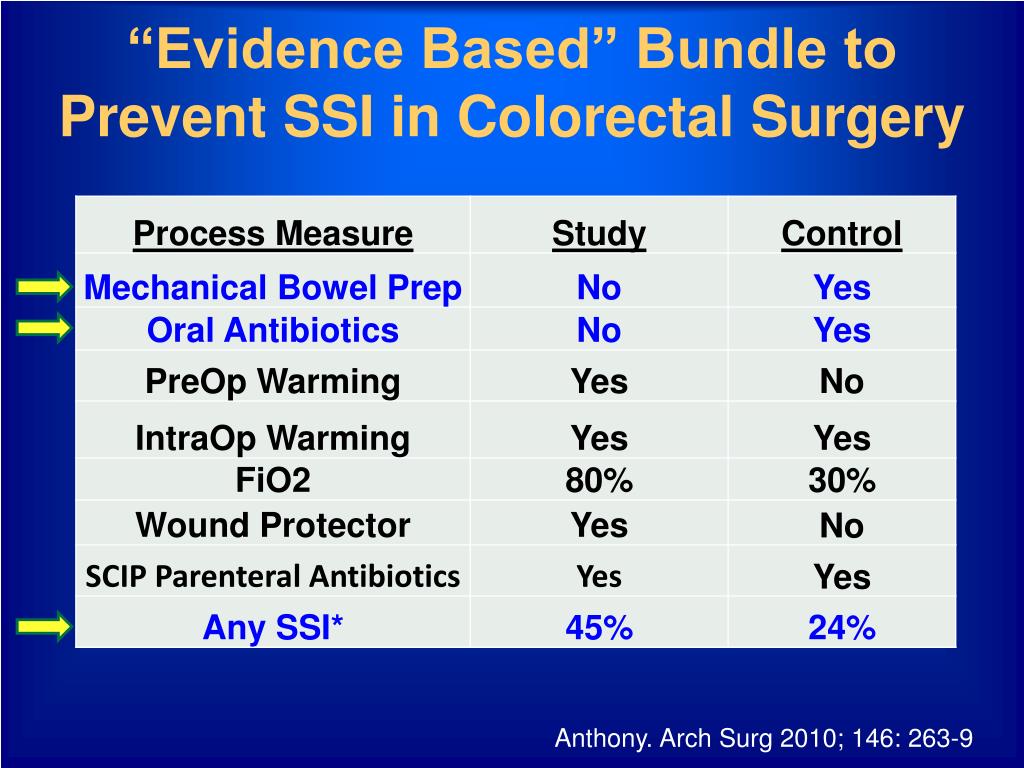 “Evidence Based” Bundle to Prevent SSI in Colorectal Surgery

| Process Measure | Study | Control |
|---|---|---|
| Mechanical Bowel Prep | No | Yes |
| Oral Antibiotics | No | Yes |
| PreOp Warming | Yes | No |
| IntraOp Warming | Yes | Yes |
| FiO2 | 80% | 30% |
| Wound Protector | Yes | No |
| SCIP Parenteral Antibiotics | Yes | Yes |
| Any SSI* | 45% | 24% |

Anthony. Arch Surg 2010; 146: 263-9